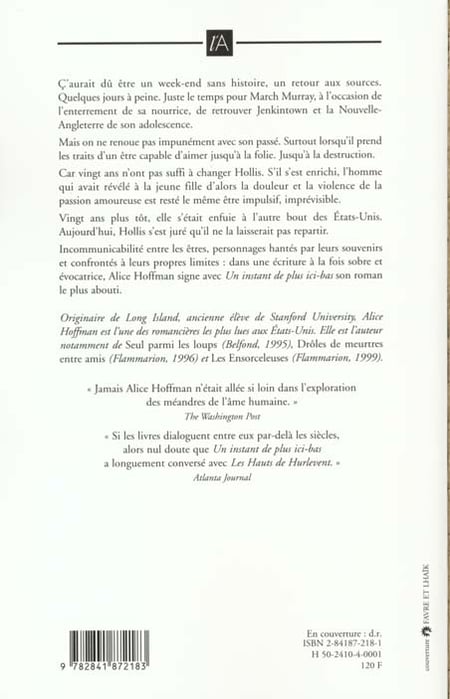 l'A

Ç'aurait dû être un week-end sans histoire, un retour aux sources. Quelques jours à peine. Juste le temps pour March Murray, à l'occasion de l'enterrement de sa nourrice, de retrouver Jenkintown et la Nouvelle-Angleterre de son adolescence.

Mais on ne renoue pas impunément avec son passé. Surtout lorsqu'il prend les traits d'un être capable d'aimer jusqu'à la folie. Jusqu'à la destruction.

Car vingt ans n'ont pas suffi à changer Hollis. S'il s'est enrichi, l'homme qui avait révélé à la jeune fille d'alors la douleur et la violence de la passion amoureuse est resté le même être impulsif, imprévisible.

Vingt ans plus tôt, elle s'était enfuie à l'autre bout des États-Unis. Aujourd'hui, Hollis s'est juré qu'il ne la laisserait pas repartir.

Incommunicabilité entre les êtres, personnages hantés par leurs souvenirs et confrontés à leurs propres limites : dans une écriture à la fois sobre et évocatrice, Alice Hoffman signe avec Un instant de plus ici-bas son roman le plus abouti.

Originaire de Long Island, ancienne élève de Stanford University, Alice Hoffman est l'une des romancières les plus lues aux États-Unis. Elle est l'auteur notamment de Seul parmi les loups (Belfond, 1995), Drôles de meurtres entre amis (Flammarion, 1996) et Les Ensorceleuses (Flammarion, 1999).

« Jamais Alice Hoffman n'était allée si loin dans l'exploration des méandres de l'âme humaine. »
The Washington Post

« Si les livres dialoguent entre eux par-delà les siècles, alors nul doute que Un instant de plus ici-bas a longuement conversé avec Les Hauts de Hurlevent. »
Atlanta Journal

couverture FAVRE ET LHAIK

9 782841 872183

En couverture : d.r.
ISBN 2-84187-218-1
H 50-2410-4-0001
120 F